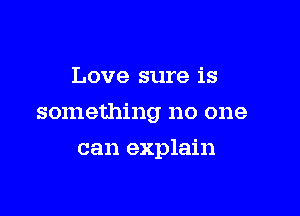 Love sure is something no one can explain